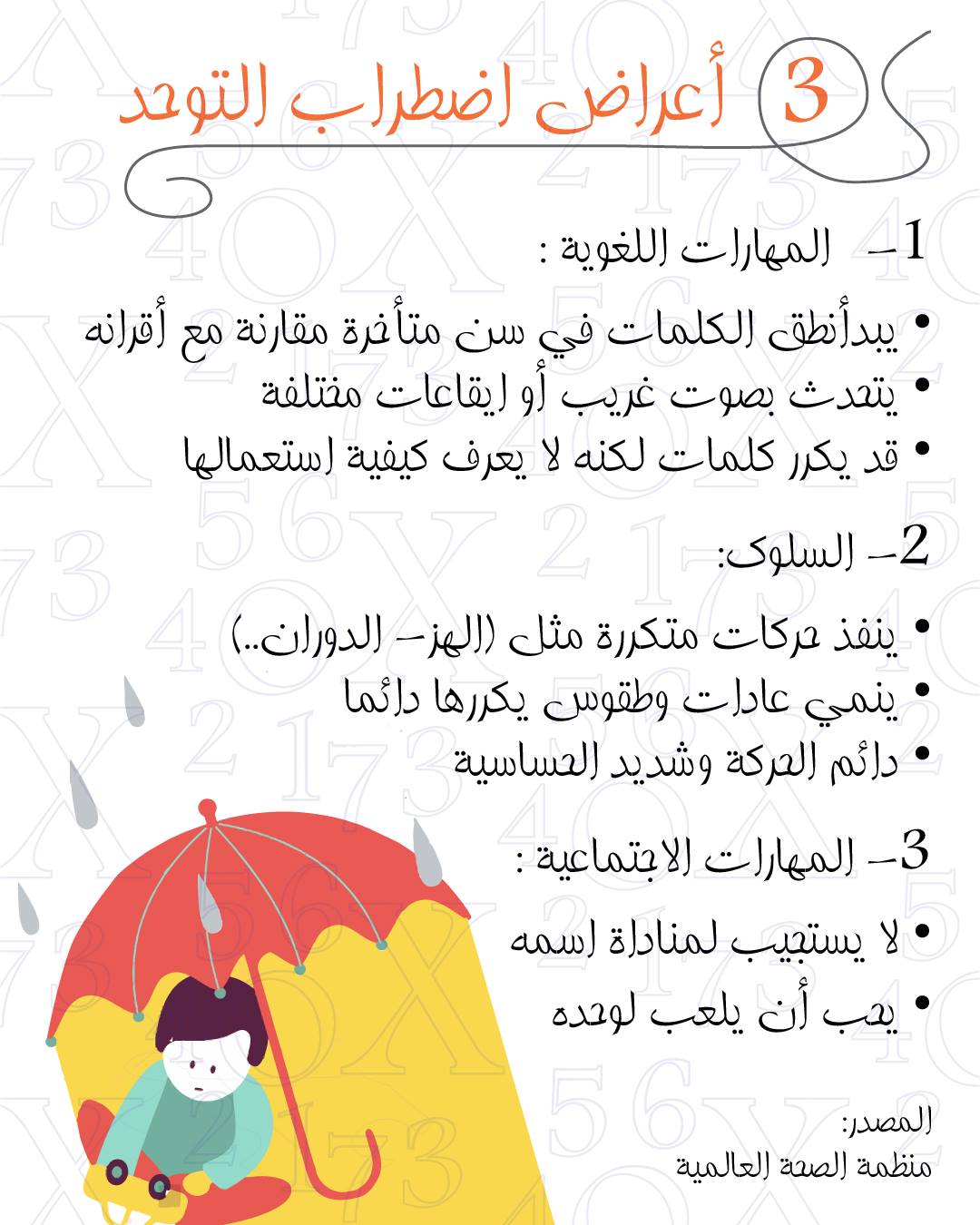 3 أعراض اضطراب التوحد

1- المهارات اللغوية :

• يبدأنطق الكلمات في سن متأخرة مقارنة مع أقرانه
• يتحدث بصوت غريب أو ايقاعات مختلفة
• قد يكرر كلمات لكنه لا يعرف كيفية استعمالها

2- السلوك:

• ينفذ حركات متكررة مثل (الهز- الدوران..)
• ينمي عادات وطقوس يكررها دائما
• دائم الحركة وشديد الحساسية

3- المهارات الاجتماعية :

• لا يستجيب لمناداة اسمه
• يحب أن يلعب لوحده

المصدر:
منظمة الصحة العالمية